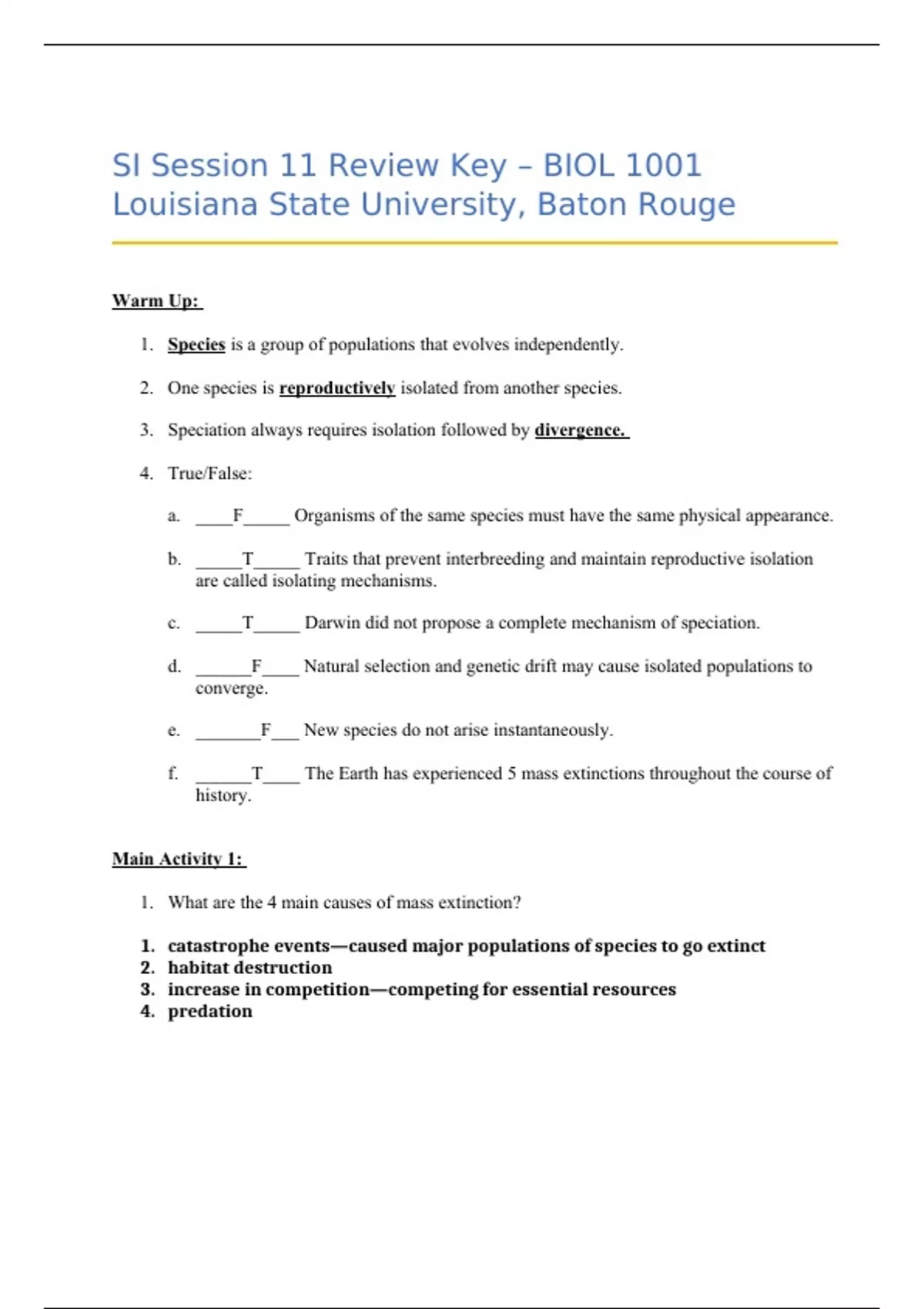 SI Session 11 Review Key – BIOL 1001
Louisiana State University, Baton Rouge

Warm Up:

1. Species is a group of populations that evolves independently.

2. One species is reproductively isolated from another species.

3. Speciation always requires isolation followed by divergence.

4. True/False:

a. ____F_____ Organisms of the same species must have the same physical appearance.

b. _____T_____ Traits that prevent interbreeding and maintain reproductive isolation are called isolating mechanisms.

c. _____T_____ Darwin did not propose a complete mechanism of speciation.

d. ______F____ Natural selection and genetic drift may cause isolated populations to converge.

e. _______F___ New species do not arise instantaneously.

f. ______T____ The Earth has experienced 5 mass extinctions throughout the course of history.

Main Activity 1:

1. What are the 4 main causes of mass extinction?

1. catastrophe events—caused major populations of species to go extinct
2. habitat destruction
3. increase in competition—competing for essential resources
4. predation